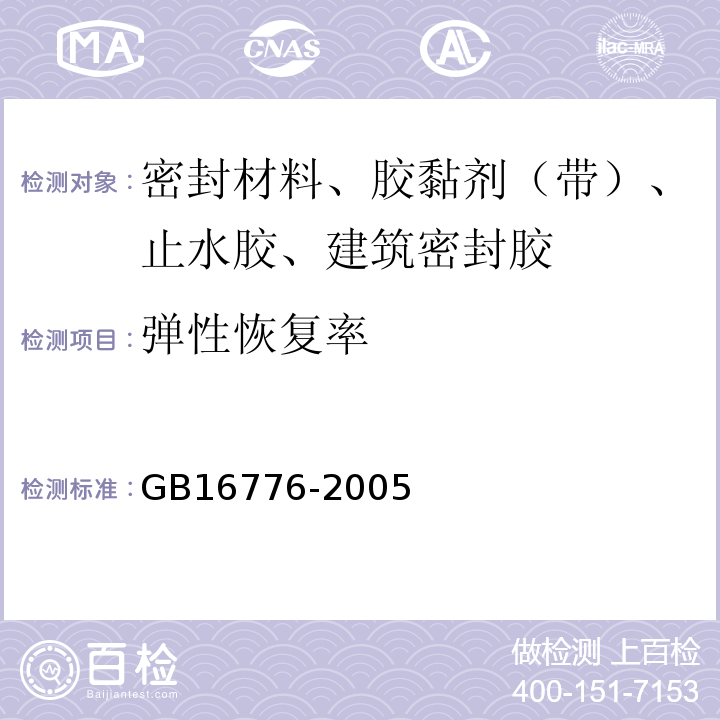 MA CNAS AL ilac-MRA

检测对象：密封材料、胶黏剂（带）、止水胶、建筑密封胶

检测项目：弹性恢复率

检测标准：GB16776-2005

百检 Baijiantest.com

做检测 上百检
400-151-7153